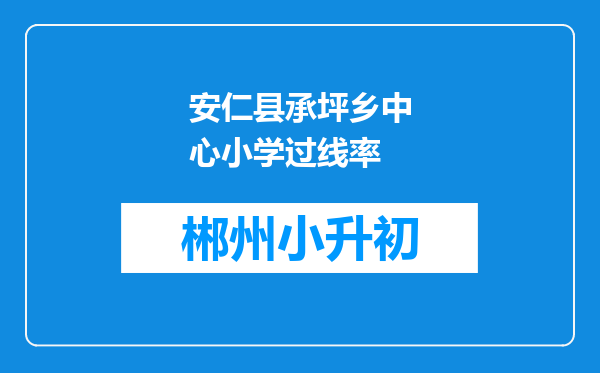 安仁县承坪乡中心小学过线率

郴州小升初